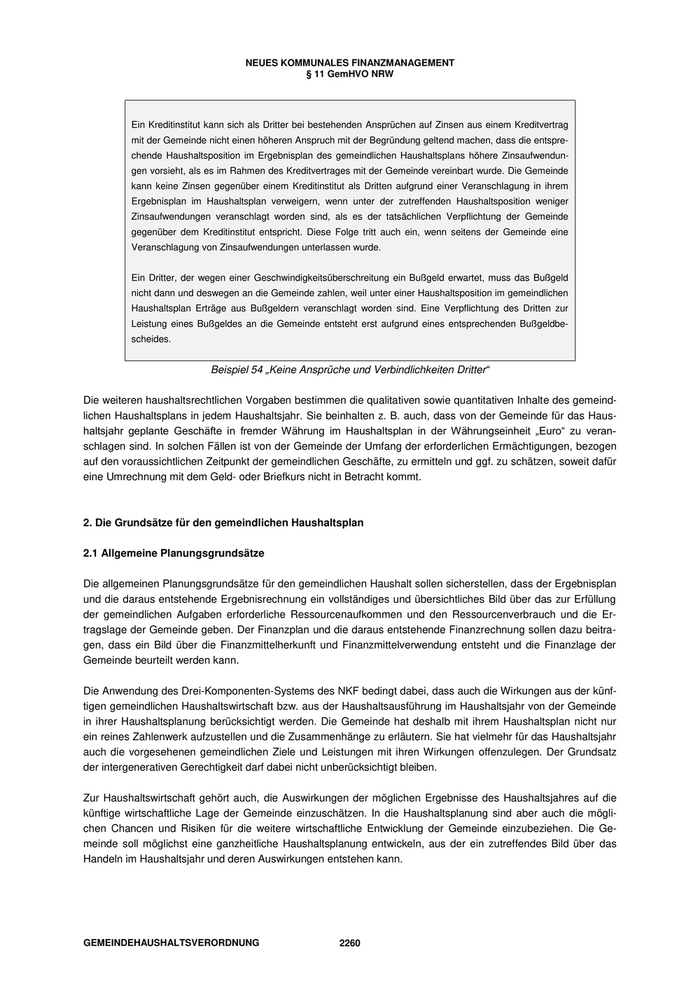 NEUES KOMMUNALES FINANZMANAGEMENT
§ 11 GemHVO NRW

Ein Kreditinstitut kann sich als Dritter bei bestehenden Ansprüchen auf Zinsen aus einem Kreditvertrag mit der Gemeinde nicht einen höheren Anspruch mit der Begründung geltend machen, dass die entsprechende Haushaltsposition im Ergebnisplan des gemeindlichen Haushaltsplans höhere Zinsaufwendungen vorsieht, als es im Rahmen des Kreditvertrages mit der Gemeinde vereinbart wurde. Die Gemeinde kann keine Zinsen gegenüber einem Kreditinstitut als Dritten aufgrund einer Veranschlagung in ihrem Ergebnisplan im Haushaltsplan verweigern, wenn unter der zutreffenden Haushaltsposition weniger Zinsaufwendungen veranschlagt worden sind, als es der tatsächlichen Verpflichtung der Gemeinde gegenüber dem Kreditinstitut entspricht. Diese Folge tritt auch ein, wenn seitens der Gemeinde eine Veranschlagung von Zinsaufwendungen unterlassen wurde.

Ein Dritter, der wegen einer Geschwindigkeitsüberschreitung ein Bußgeld erwartet, muss das Bußgeld nicht dann und deswegen an die Gemeinde zahlen, weil unter einer Haushaltsposition im gemeindlichen Haushaltsplan Erträge aus Bußgeldern veranschlagt worden sind. Eine Verpflichtung des Dritten zur Leistung eines Bußgeldes an die Gemeinde entsteht erst aufgrund eines entsprechenden Bußgeldbescheides.

Beispiel 54 „Keine Ansprüche und Verbindlichkeiten Dritter“

Die weiteren haushaltsrechtlichen Vorgaben bestimmen die qualitativen sowie quantitativen Inhalte des gemeindlichen Haushaltsplans in jedem Haushaltsjahr. Sie beinhalten z. B. auch, dass von der Gemeinde für das Haushaltsjahr geplante Geschäfte in fremder Währung im Haushaltsplan in der Währungseinheit „Euro“ zu veranschlagen sind. In solchen Fällen ist von der Gemeinde der Umfang der erforderlichen Ermächtigungen, bezogen auf den voraussichtlichen Zeitpunkt der gemeindlichen Geschäfte, zu ermitteln und ggf. zu schätzen, soweit dafür eine Umrechnung mit dem Geld- oder Briefkurs nicht in Betracht kommt.

2. Die Grundsätze für den gemeindlichen Haushaltsplan

2.1 Allgemeine Planungsgrundsätze

Die allgemeinen Planungsgrundsätze für den gemeindlichen Haushalt sollen sicherstellen, dass der Ergebnisplan und die daraus entstehende Ergebnisrechnung ein vollständiges und übersichtliches Bild über das zur Erfüllung der gemeindlichen Aufgaben erforderliche Ressourcenaufkommen und den Ressourcenverbrauch und die Ertragslage der Gemeinde geben. Der Finanzplan und die daraus entstehende Finanzrechnung sollen dazu beitragen, dass ein Bild über die Finanzmittelherkunft und Finanzmittelverwendung entsteht und die Finanzlage der Gemeinde beurteilt werden kann.

Die Anwendung des Drei-Komponenten-Systems des NKF bedingt dabei, dass auch die Wirkungen aus der künftigen gemeindlichen Haushaltswirtschaft bzw. aus der Haushaltsausführung im Haushaltsjahr von der Gemeinde in ihrer Haushaltsplanung berücksichtigt werden. Die Gemeinde hat deshalb mit ihrem Haushaltsplan nicht nur ein reines Zahlenwerk aufzustellen und die Zusammenhänge zu erläutern. Sie hat vielmehr für das Haushaltsjahr auch die vorgesehenen gemeindlichen Ziele und Leistungen mit ihren Wirkungen offenzulegen. Der Grundsatz der intergenerativen Gerechtigkeit darf dabei nicht unberücksichtigt bleiben.

Zur Haushaltswirtschaft gehört auch, die Auswirkungen der möglichen Ergebnisse des Haushaltsjahres auf die künftige wirtschaftliche Lage der Gemeinde einzuschätzen. In die Haushaltsplanung sind aber auch die möglichen Chancen und Risiken für die weitere wirtschaftliche Entwicklung der Gemeinde einzubeziehen. Die Gemeinde soll möglichst eine ganzheitliche Haushaltsplanung entwickeln, aus der ein zutreffendes Bild über das Handeln im Haushaltsjahr und deren Auswirkungen entstehen kann.

GEMEINDEHAUSHALTSVERORDNUNG 2260